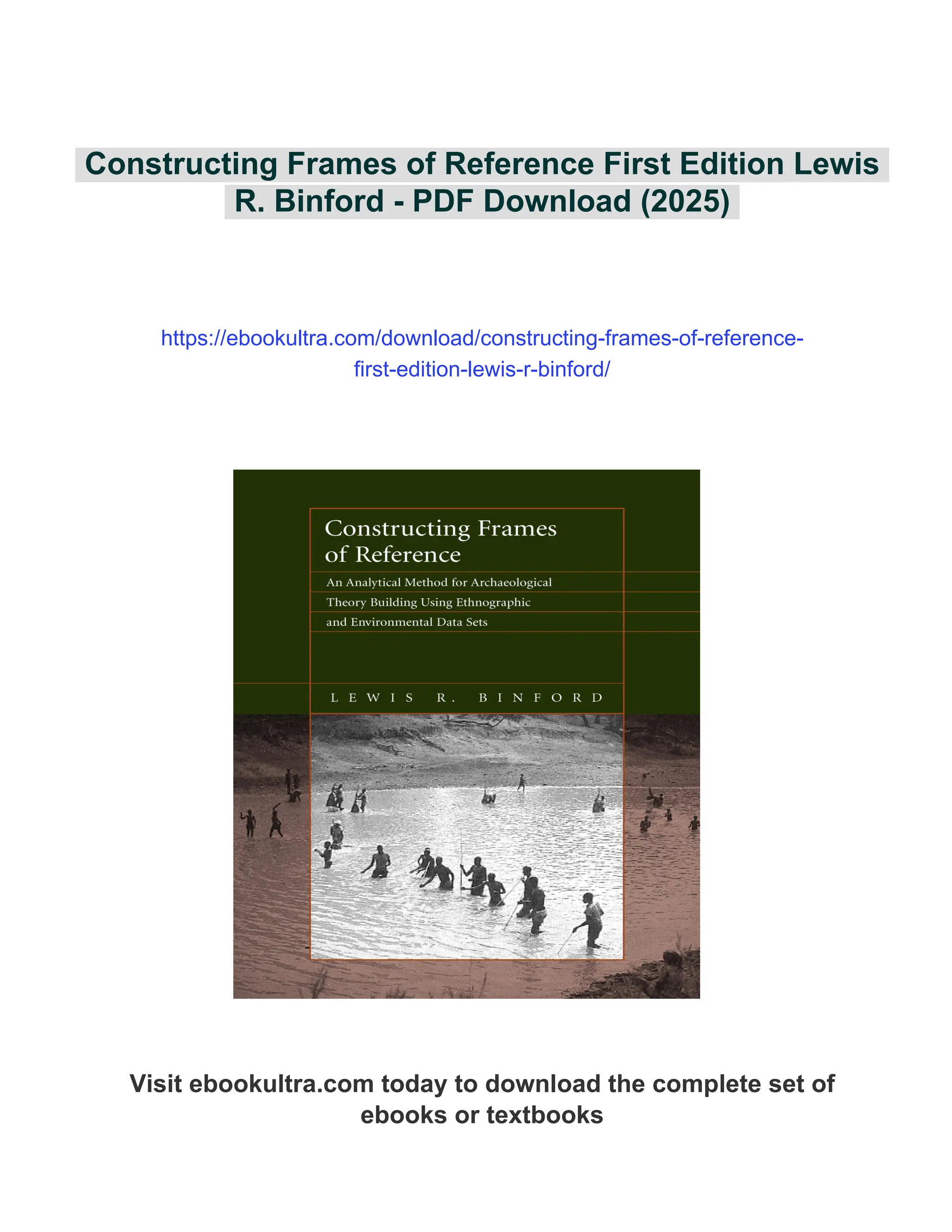 Constructing Frames of Reference First Edition Lewis R. Binford - PDF Download (2025)

https://ebookultra.com/download/constructing-frames-of-reference-first-edition-lewis-r-binford/

Constructing Frames of Reference

An Analytical Method for Archaeological Theory Building Using Ethnographic and Environmental Data Sets

LEWIS R. BINFORD

Visit ebookultra.com today to download the complete set of ebooks or textbooks